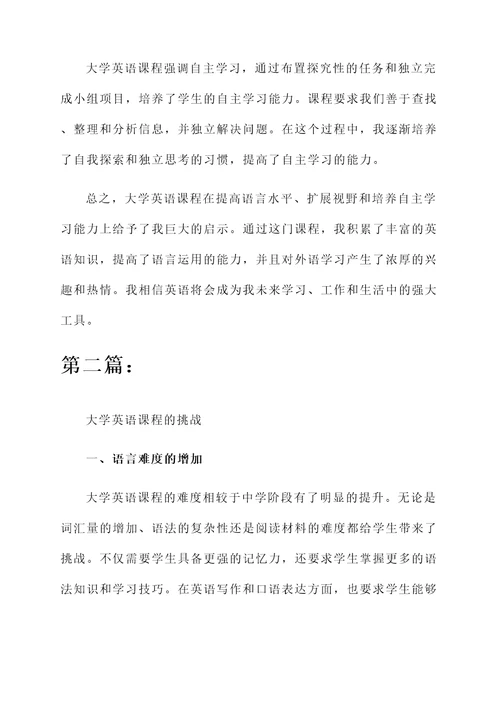 大学英语课程强调自主学习，通过布置探究性的任务和独立完成小组项目，培养了学生的自主学习能力。课程要求我们善于查找、整理和分析信息，并独立解决问题。在这个过程中，我逐渐培养了自我探索和独立思考的习惯，提高了自主学习的能力。

总之，大学英语课程在提高语言水平、扩展视野和培养自主学习能力上给予了我巨大的启示。通过这门课程，我积累了丰富的英语知识，提高了语言运用的能力，并且对外语学习产生了浓厚的兴趣和热情。我相信英语将会成为我未来学习、工作和生活中的强大工具。

第二篇：

大学英语课程的挑战

一、语言难度的增加

大学英语课程的难度相较于中学阶段有了明显的提升。无论是词汇量的增加、语法的复杂性还是阅读材料的难度都给学生带来了挑战。不仅需要学生具备更强的记忆力，还要求学生掌握更多的语法知识和学习技巧。在英语写作和口语表达方面，也要求学生能够